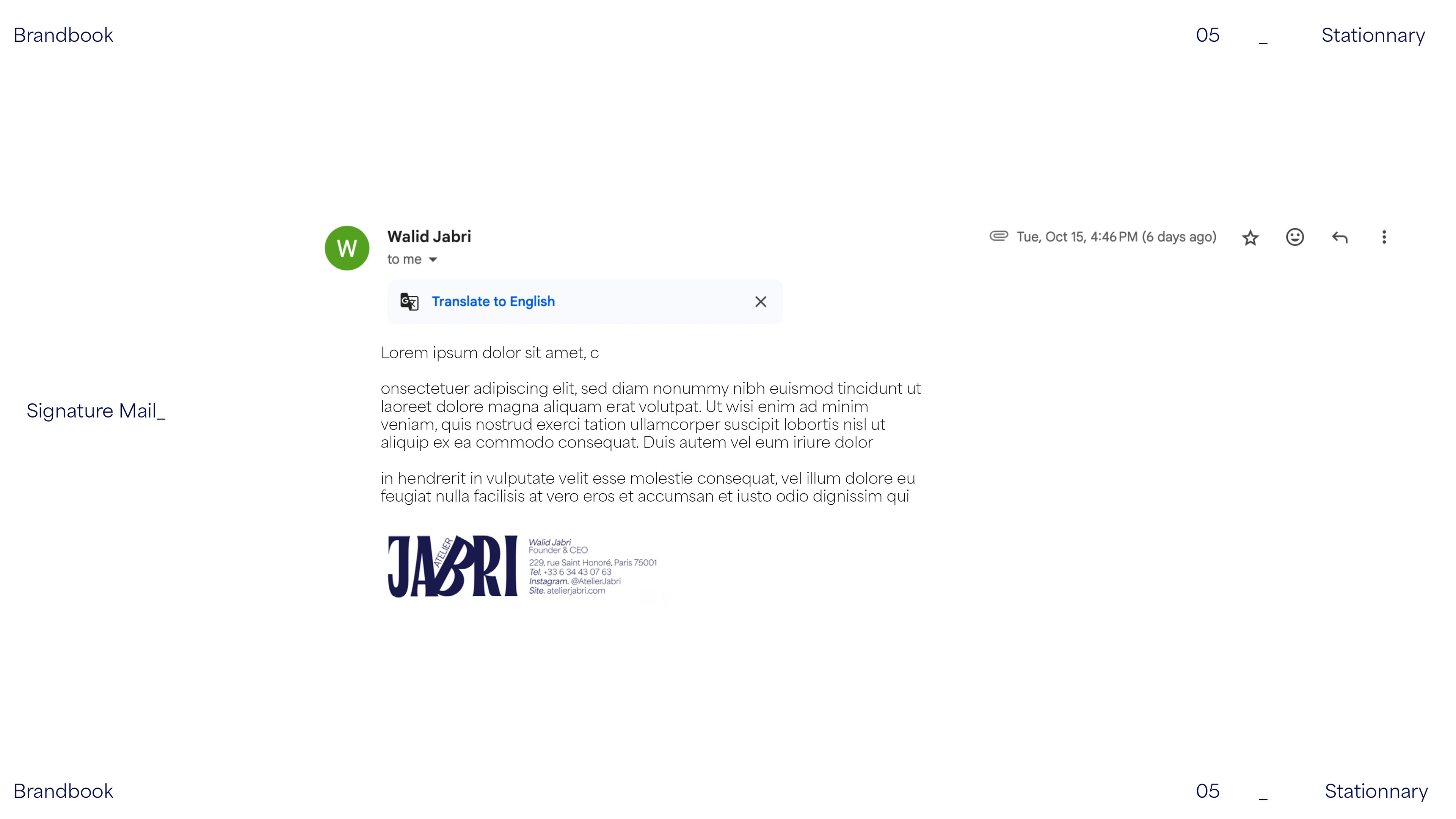 Brandbook

05 _ Stationnary

Signature Mail_

W

Walid Jabri
to me

Tue, Oct 15, 4:46 PM (6 days ago)

Translate to English

Lorem ipsum dolor sit amet, c

onsectetuer adipiscing elit, sed diam nonummy nibh euismod tincidunt ut laoreet dolore magna aliquam erat volutpat. Ut wisi enim ad minim veniam, quis nostrud exerci tation ullamcorper suscipit lobortis nisl ut aliquip ex ea commodo consequat. Duis autem vel eum iriure dolor

in hendrerit in vulputate velit esse molestie consequat, vel illum dolore eu feugiat nulla facilisis at vero eros et accumsan et iusto odio dignissim qui

JABRI ATELIER

Walid Jabri
Founder & CEO
229, rue Saint Honoré, Paris 75001
Tel. +33 6 34 43 07 63
Instagram. @AtelierJabri
Site. atelierjabri.com

Brandbook

05 _ Stationnary